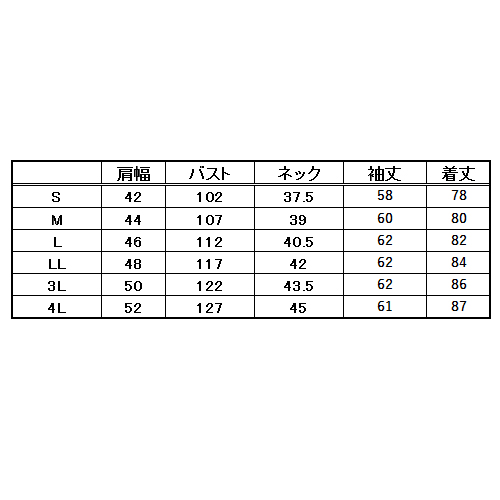 |  | 肩幅 | バスト | ネック | 袖丈 | 着丈 |
|---|---|---|---|---|---|
| S | 42 | 102 | 37.5 | 58 | 78 |
| M | 44 | 107 | 39 | 60 | 80 |
| L | 46 | 112 | 40.5 | 62 | 82 |
| LL | 48 | 117 | 42 | 62 | 84 |
| 3L | 50 | 122 | 43.5 | 62 | 86 |
| 4L | 52 | 127 | 45 | 61 | 87 |